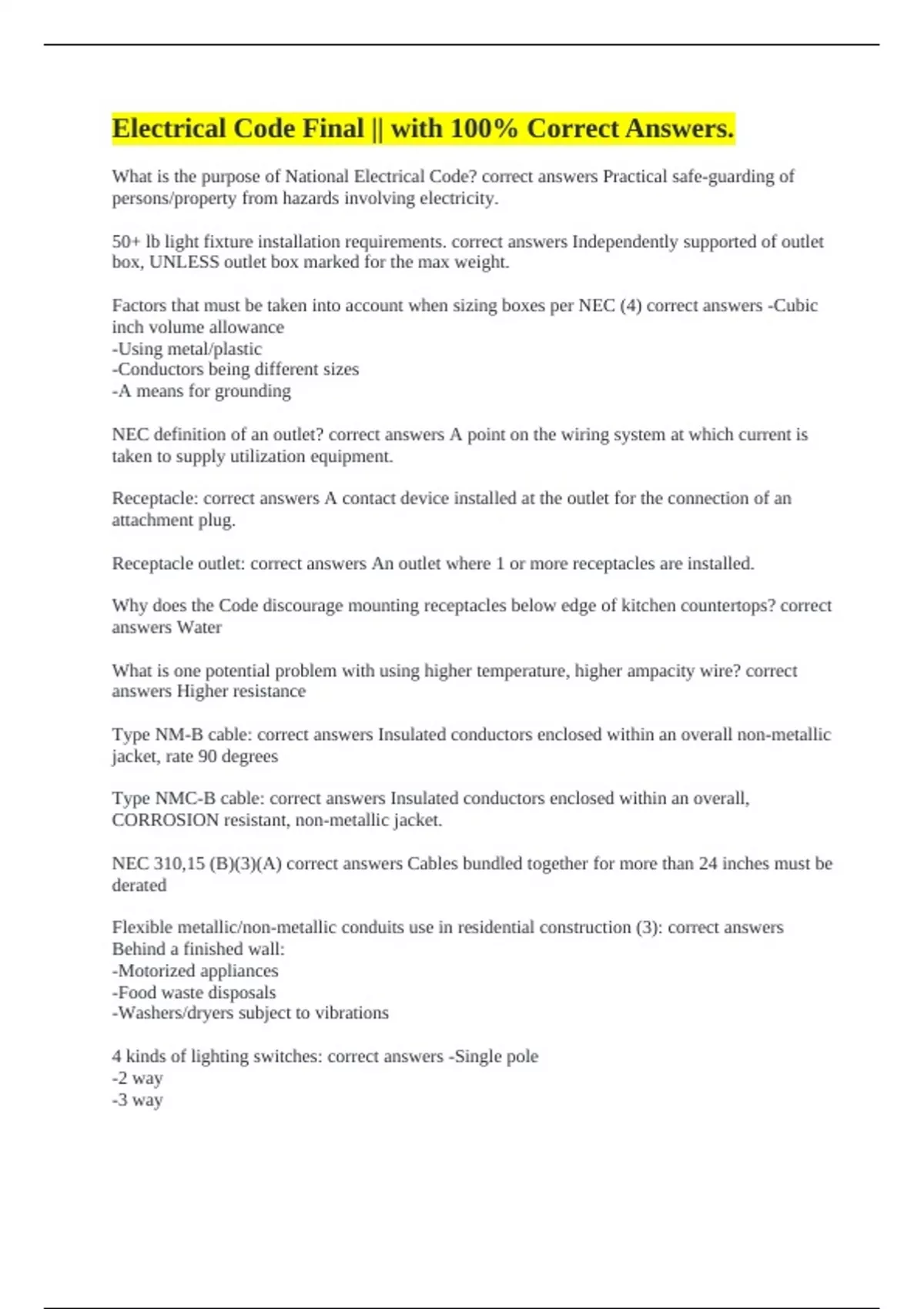 Electrical Code Final || with 100% Correct Answers.

What is the purpose of National Electrical Code? correct answers Practical safe-guarding of persons/property from hazards involving electricity.

50+ lb light fixture installation requirements. correct answers Independently supported of outlet box, UNLESS outlet box marked for the max weight.

Factors that must be taken into account when sizing boxes per NEC (4) correct answers -Cubic inch volume allowance
-Using metal/plastic
-Conductors being different sizes
-A means for grounding

NEC definition of an outlet? correct answers A point on the wiring system at which current is taken to supply utilization equipment.

Receptacle: correct answers A contact device installed at the outlet for the connection of an attachment plug.

Receptacle outlet: correct answers An outlet where 1 or more receptacles are installed.

Why does the Code discourage mounting receptacles below edge of kitchen countertops? correct answers Water

What is one potential problem with using higher temperature, higher ampacity wire? correct answers Higher resistance

Type NM-B cable: correct answers Insulated conductors enclosed within an overall non-metallic jacket, rate 90 degrees

Type NMC-B cable: correct answers Insulated conductors enclosed within an overall, CORROSION resistant, non-metallic jacket.

NEC 310,15 (B)(3)(A) correct answers Cables bundled together for more than 24 inches must be derated

Flexible metallic/non-metallic conduits use in residential construction (3): correct answers Behind a finished wall:
-Motorized appliances
-Food waste disposals
-Washers/dryers subject to vibrations

4 kinds of lighting switches: correct answers -Single pole
-2 way
-3 way